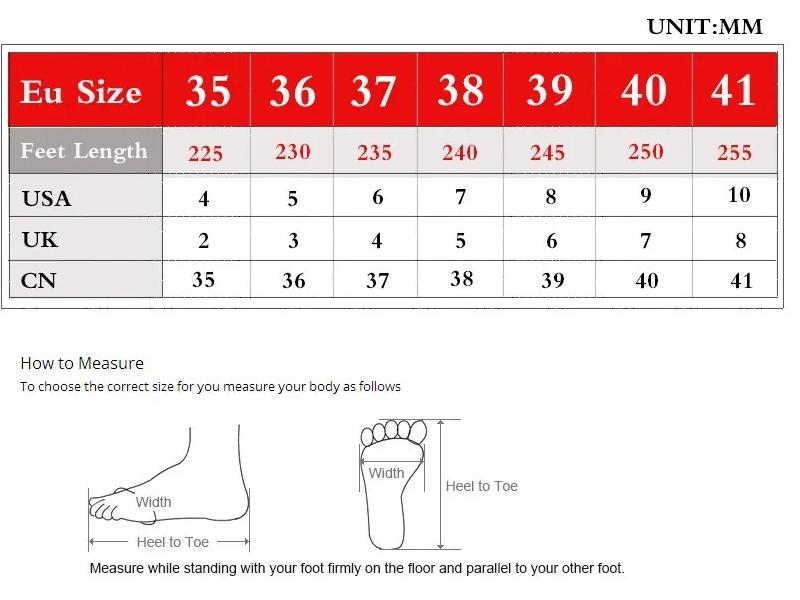 UNIT:MM

| Eu Size | 35 | 36 | 37 | 38 | 39 | 40 | 41 |
|---|---|---|---|---|---|---|---|
| Feet Length | 225 | 230 | 235 | 240 | 245 | 250 | 255 |
| USA | 4 | 5 | 6 | 7 | 8 | 9 | 10 |
| UK | 2 | 3 | 4 | 5 | 6 | 7 | 8 |
| CN | 35 | 36 | 37 | 38 | 39 | 40 | 41 |

How to Measure
To choose the correct size for you measure your body as follows

Width
Heel to Toe
Width
Heel to Toe

Measure while standing with your foot firmly on the floor and parallel to your other foot.